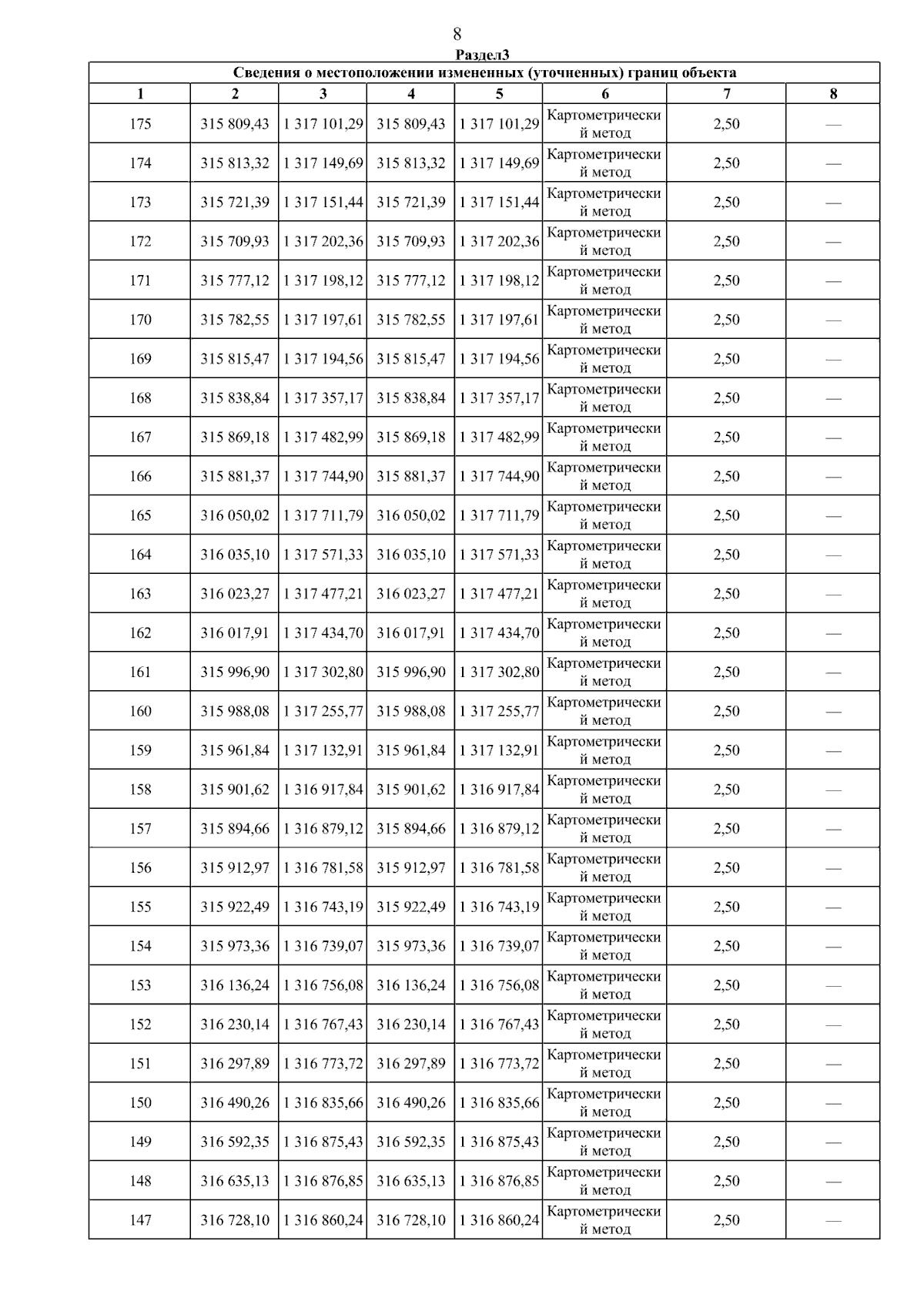 8

Раздел3

Сведения о местоположении измененных (уточненных) границ объекта

| 1 | 2 | 3 | 4 | 5 | 6 | 7 | 8 |
|---|---|---|---|---|---|---|---|
| 175 | 315 809,43 | 1 317 101,29 | 315 809,43 | 1 317 101,29 | Картометрический метод | 2,50 | — |
| 174 | 315 813,32 | 1 317 149,69 | 315 813,32 | 1 317 149,69 | Картометрический метод | 2,50 | — |
| 173 | 315 721,39 | 1 317 151,44 | 315 721,39 | 1 317 151,44 | Картометрический метод | 2,50 | — |
| 172 | 315 709,93 | 1 317 202,36 | 315 709,93 | 1 317 202,36 | Картометрический метод | 2,50 | — |
| 171 | 315 777,12 | 1 317 198,12 | 315 777,12 | 1 317 198,12 | Картометрический метод | 2,50 | — |
| 170 | 315 782,55 | 1 317 197,61 | 315 782,55 | 1 317 197,61 | Картометрический метод | 2,50 | — |
| 169 | 315 815,47 | 1 317 194,56 | 315 815,47 | 1 317 194,56 | Картометрический метод | 2,50 | — |
| 168 | 315 838,84 | 1 317 357,17 | 315 838,84 | 1 317 357,17 | Картометрический метод | 2,50 | — |
| 167 | 315 869,18 | 1 317 482,99 | 315 869,18 | 1 317 482,99 | Картометрический метод | 2,50 | — |
| 166 | 315 881,37 | 1 317 744,90 | 315 881,37 | 1 317 744,90 | Картометрический метод | 2,50 | — |
| 165 | 316 050,02 | 1 317 711,79 | 316 050,02 | 1 317 711,79 | Картометрический метод | 2,50 | — |
| 164 | 316 035,10 | 1 317 571,33 | 316 035,10 | 1 317 571,33 | Картометрический метод | 2,50 | — |
| 163 | 316 023,27 | 1 317 477,21 | 316 023,27 | 1 317 477,21 | Картометрический метод | 2,50 | — |
| 162 | 316 017,91 | 1 317 434,70 | 316 017,91 | 1 317 434,70 | Картометрический метод | 2,50 | — |
| 161 | 315 996,90 | 1 317 302,80 | 315 996,90 | 1 317 302,80 | Картометрический метод | 2,50 | — |
| 160 | 315 988,08 | 1 317 255,77 | 315 988,08 | 1 317 255,77 | Картометрический метод | 2,50 | — |
| 159 | 315 961,84 | 1 317 132,91 | 315 961,84 | 1 317 132,91 | Картометрический метод | 2,50 | — |
| 158 | 315 901,62 | 1 316 917,84 | 315 901,62 | 1 316 917,84 | Картометрический метод | 2,50 | — |
| 157 | 315 894,66 | 1 316 879,12 | 315 894,66 | 1 316 879,12 | Картометрический метод | 2,50 | — |
| 156 | 315 912,97 | 1 316 781,58 | 315 912,97 | 1 316 781,58 | Картометрический метод | 2,50 | — |
| 155 | 315 922,49 | 1 316 743,19 | 315 922,49 | 1 316 743,19 | Картометрический метод | 2,50 | — |
| 154 | 315 973,36 | 1 316 739,07 | 315 973,36 | 1 316 739,07 | Картометрический метод | 2,50 | — |
| 153 | 316 136,24 | 1 316 756,08 | 316 136,24 | 1 316 756,08 | Картометрический метод | 2,50 | — |
| 152 | 316 230,14 | 1 316 767,43 | 316 230,14 | 1 316 767,43 | Картометрический метод | 2,50 | — |
| 151 | 316 297,89 | 1 316 773,72 | 316 297,89 | 1 316 773,72 | Картометрический метод | 2,50 | — |
| 150 | 316 490,26 | 1 316 835,66 | 316 490,26 | 1 316 835,66 | Картометрический метод | 2,50 | — |
| 149 | 316 592,35 | 1 316 875,43 | 316 592,35 | 1 316 875,43 | Картометрический метод | 2,50 | — |
| 148 | 316 635,13 | 1 316 876,85 | 316 635,13 | 1 316 876,85 | Картометрический метод | 2,50 | — |
| 147 | 316 728,10 | 1 316 860,24 | 316 728,10 | 1 316 860,24 | Картометрический метод | 2,50 | — |